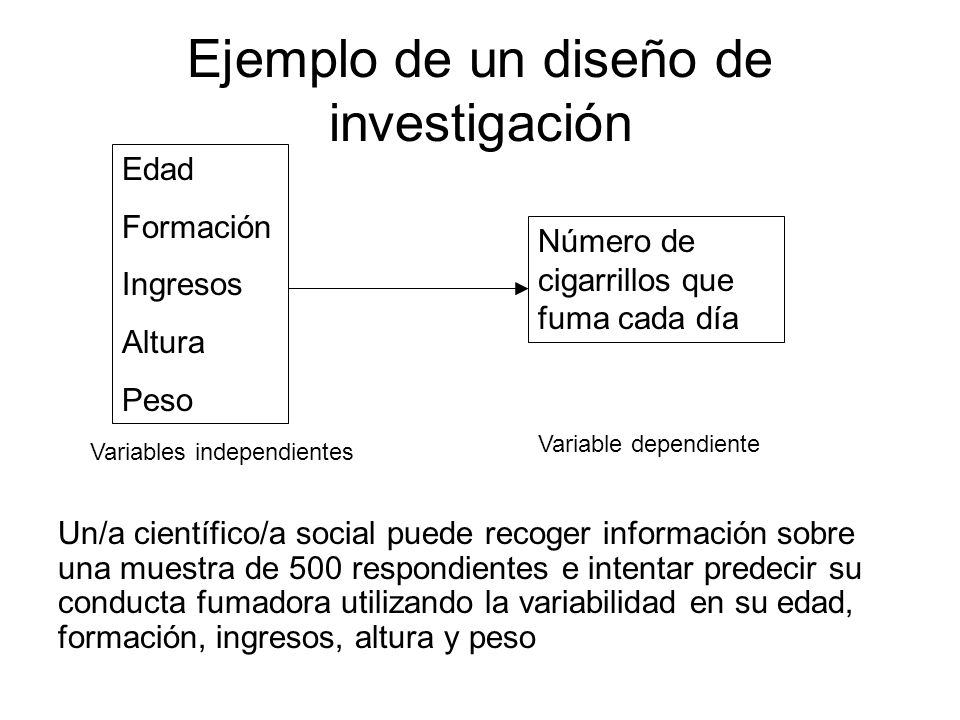 Ejemplo de un diseño de investigación

Edad
Formación
Ingresos
Altura
Peso

Número de cigarrillos que fuma cada día

Variables independientes

Variable dependiente

Un/a científico/a social puede recoger información sobre una muestra de 500 respondientes e intentar predecir su conducta fumadora utilizando la variabilidad en su edad, formación, ingresos, altura y peso